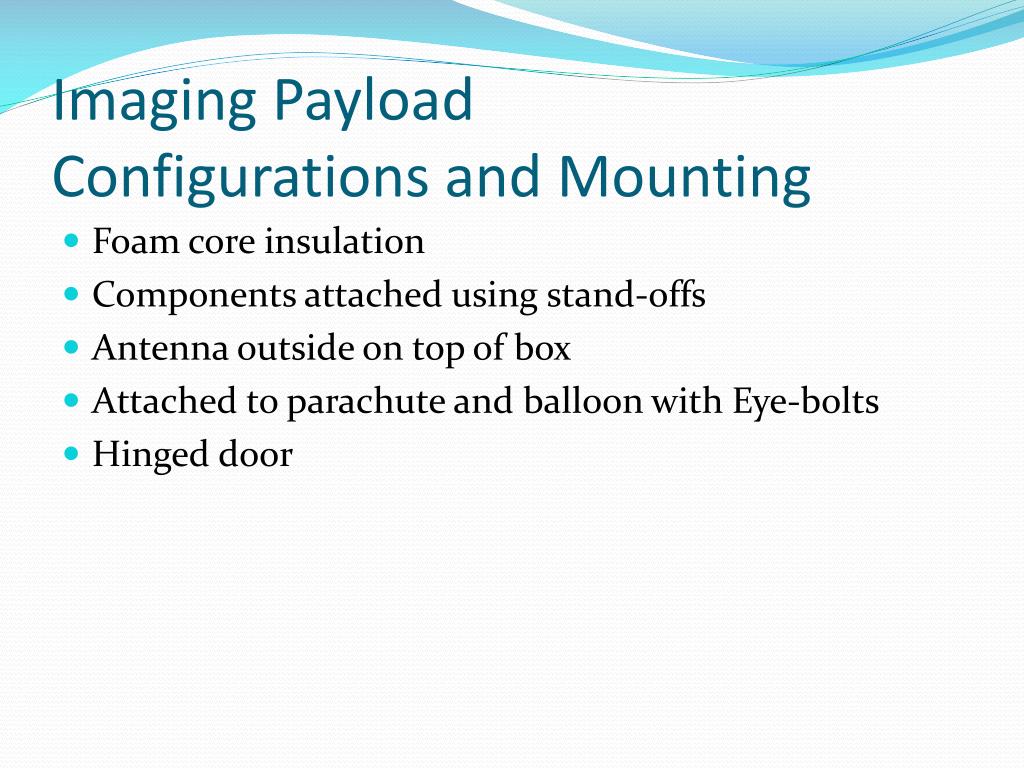 Imaging Payload
Configurations and Mounting

- Foam core insulation
- Components attached using stand-offs
- Antenna outside on top of box
- Attached to parachute and balloon with Eye-bolts
- Hinged door